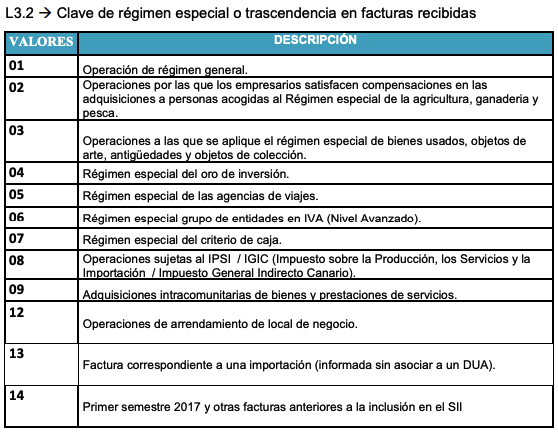 L3.2 → Clave de régimen especial o trascendencia en facturas recibidas

| VALORES | DESCRIPCIÓN |
|---|---|
| 01 | Operación de régimen general. |
| 02 | Operaciones por las que los empresarios satisfacen compensaciones en las adquisiciones a personas acogidas al Régimen especial de la agricultura, ganaderia y pesca. |
| 03 | Operaciones a las que se aplique el régimen especial de bienes usados, objetos de arte, antigüedades y objetos de colección. |
| 04 | Régimen especial del oro de inversión. |
| 05 | Régimen especial de las agencias de viajes. |
| 06 | Régimen especial grupo de entidades en IVA (Nivel Avanzado). |
| 07 | Régimen especial del criterio de caja. |
| 08 | Operaciones sujetas al IPSI / IGIC (Impuesto sobre la Producción, los Servicios y la Importación / Impuesto General Indirecto Canario). |
| 09 | Adquisiciones intracomunitarias de bienes y prestaciones de servicios. |
| 12 | Operaciones de arrendamiento de local de negocio. |
| 13 | Factura correspondiente a una importación (informada sin asociar a un DUA). |
| 14 | Primer semestre 2017 y otras facturas anteriores a la inclusión en el SII |